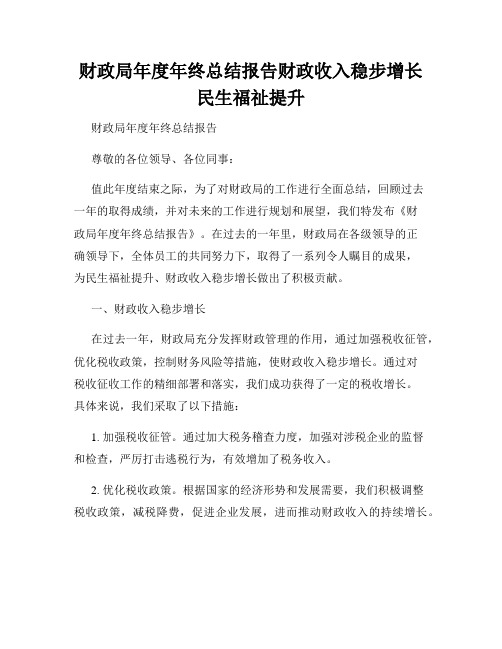 财政局年度年终总结报告财政收入稳步增长民生福祉提升

财政局年度年终总结报告

尊敬的各位领导、各位同事：

值此年度结束之际，为了对财政局的工作进行全面总结，回顾过去一年的取得成绩，并对未来的工作进行规划和展望，我们特发布《财政局年度年终总结报告》。在过去的一年里，财政局在各级领导的正确领导下，全体员工的共同努力下，取得了一系列令人瞩目的成果，为民生福祉提升、财政收入稳步增长做出了积极贡献。

一、财政收入稳步增长

在过去一年，财政局充分发挥财政管理的作用，通过加强税收征管，优化税收政策，控制财务风险等措施，使财政收入稳步增长。通过对税收征收工作的精细部署和落实，我们成功获得了一定的税收增长。具体来说，我们采取了以下措施：

1. 加强税收征管。通过加大税务稽查力度，加强对涉税企业的监督和检查，严厉打击逃税行为，有效增加了税务收入。

2. 优化税收政策。根据国家的经济形势和发展需要，我们积极调整税收政策，减税降费，促进企业发展，进而推动财政收入的持续增长。